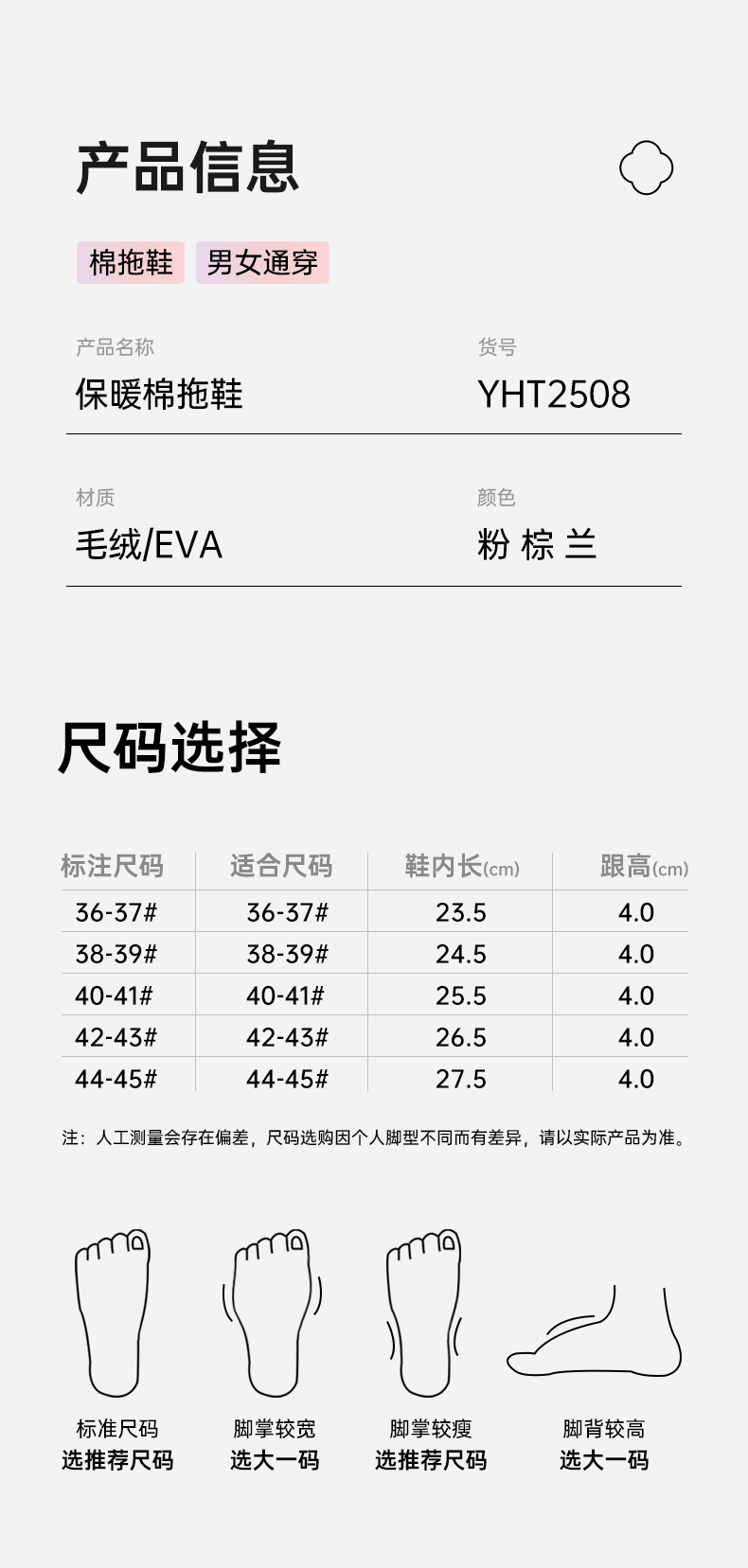 产品信息

棉拖鞋 男女通穿

产品名称
保暖棉拖鞋

货号
YHT2508

材质
毛绒/EVA

颜色
粉 棕 兰

尺码选择

| 标注尺码 | 适合尺码 | 鞋内长(cm) | 跟高(cm) |
|---|---|---|---|
| 36-37# | 36-37# | 23.5 | 4.0 |
| 38-39# | 38-39# | 24.5 | 4.0 |
| 40-41# | 40-41# | 25.5 | 4.0 |
| 42-43# | 42-43# | 26.5 | 4.0 |
| 44-45# | 44-45# | 27.5 | 4.0 |

注：人工测量会存在偏差，尺码选购因个人脚型不同而有差异，请以实际产品为准。

标准尺码
选推荐尺码

脚掌较宽
选大一码

脚掌较瘦
选推荐尺码

脚背较高
选大一码